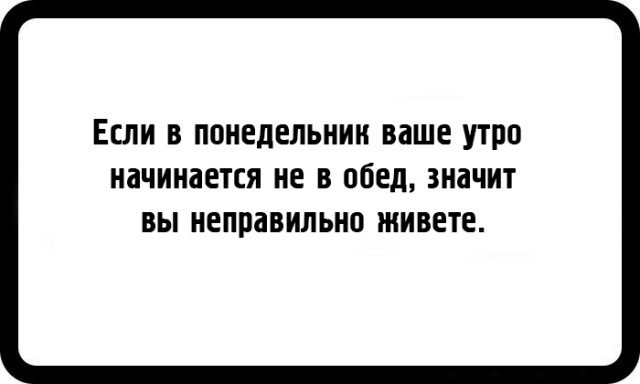 Если в понедельник ваше утро начинается не в обед, значит вы неправильно живете.